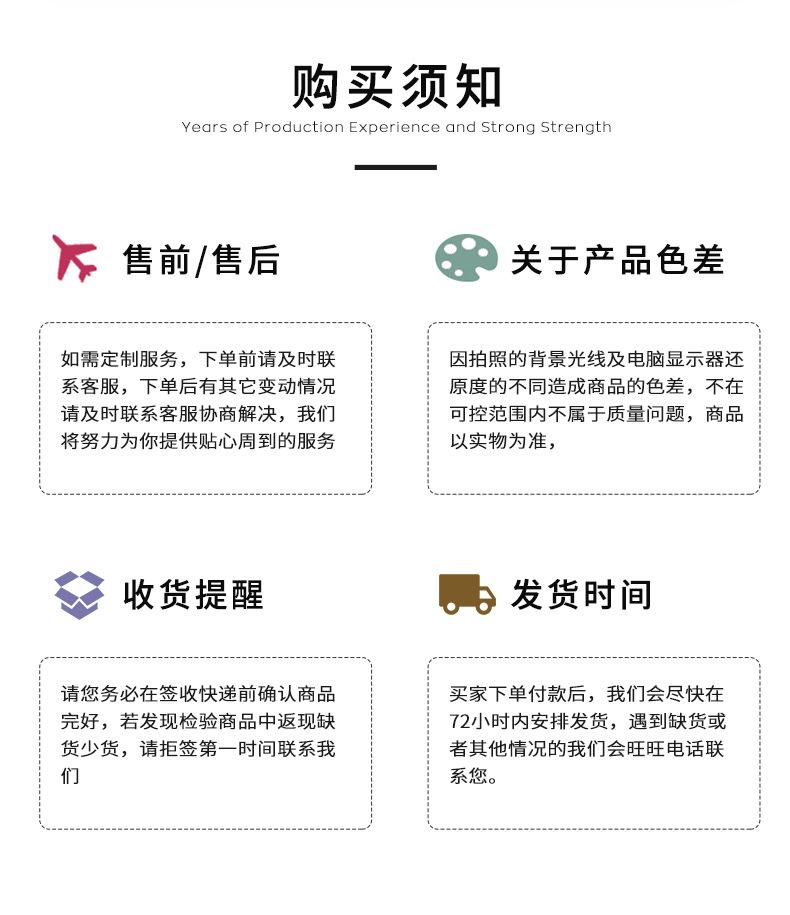 购买须知
Years of Production Experience and Strong Strength

售前/售后

如需定制服务，下单前请及时联系客服，下单后有其它变动情况请及时联系客服协商解决，我们将努力为你提供贴心周到的服务

关于产品色差

因拍照的背景光线及电脑显示器还原度的不同造成商品的色差，不在可控范围内不属于质量问题，商品以实物为准，

收货提醒

请您务必在签收快递前确认商品完好，若发现检验商品中返现缺货少货，请拒签第一时间联系我们

发货时间

买家下单付款后，我们会尽快在72小时内安排发货，遇到缺货或者其他情况的我们会旺旺电话联系您。